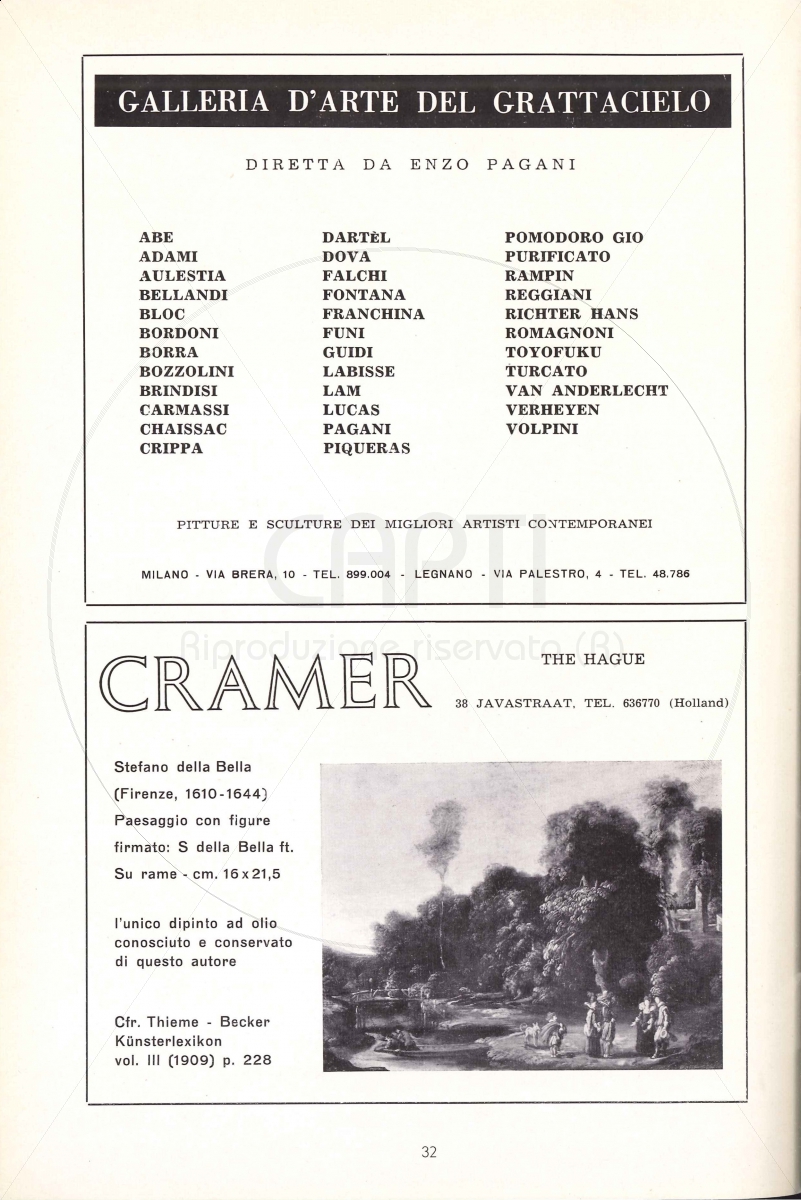 GALLERIA D'ARTE DEL GRATTACIELO

DIRETTA DA ENZO PAGANI

ABE
ADAMI
AULESTIA
BELLANDI
BLOC
BORDONI
BORRA
BOZZOLINI
BRINDISI
CARMASSI
CHAISSAC
CRIPPA

DARTÈL
DOVA
FALCHI
FONTANA
FRANCHINA
FUNI
GUIDI
LABISSE
LAM
LUCAS
PAGANI
PIQUERAS

POMODORO GIO
PURIFICATO
RAMPIN
REGGIANI
RICHTER HANS
ROMAGNONI
TOYOFUKU
TURCATO
VAN ANDERLECHT
VERHEYEN
VOLPINI

PITTURE E SCULTURE DEI MIGLIORI ARTISTI CONTEMPORANEI

MILANO - VIA BRERA, 10 - TEL. 899.004 - LEGNANO - VIA PALESTRO, 4 - TEL. 48.786

CAPTI
Riproduzione riservata (R)

CRAMER

THE HAGUE

38 JAVASTRAAT. TEL. 636770 (Holland)

Stefano della Bella
(Firenze, 1610-1644)
Paesaggio con figure
firmato: S della Bella ft.
Su rame - cm. 16 x 21,5

l'unico dipinto ad olio
conosciuto e conservato
di questo autore

Cfr. Thieme - Becker
Künsterlexikon
vol. III (1909) p. 228

32